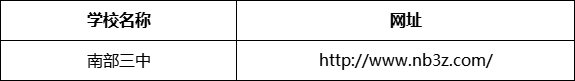 | 学校名称 | 网址 |
|---|---|
| 南部三中 | http://www.nb3z.com/ |